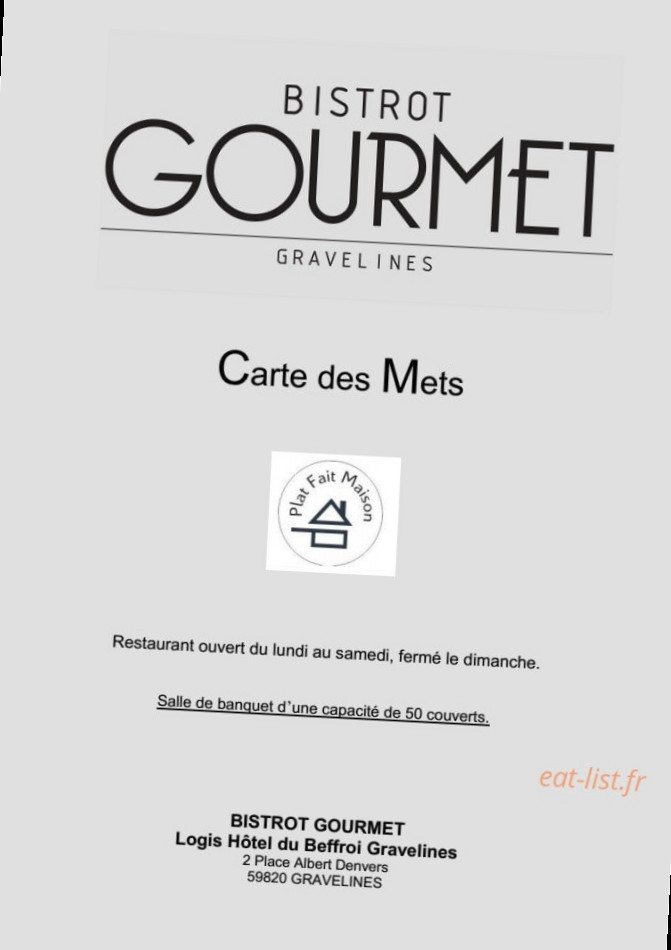 BISTROT
GOURMET
GRAVELINES

Carte des Mets

Plat Fait Maison

Restaurant ouvert du lundi au samedi, fermé le dimanche.

Salle de banquet d'une capacité de 50 couverts.

eat-list.fr

BISTROT GOURMET
Logis Hôtel du Beffroi Gravelines
2 Place Albert Denvers
59820 GRAVELINES